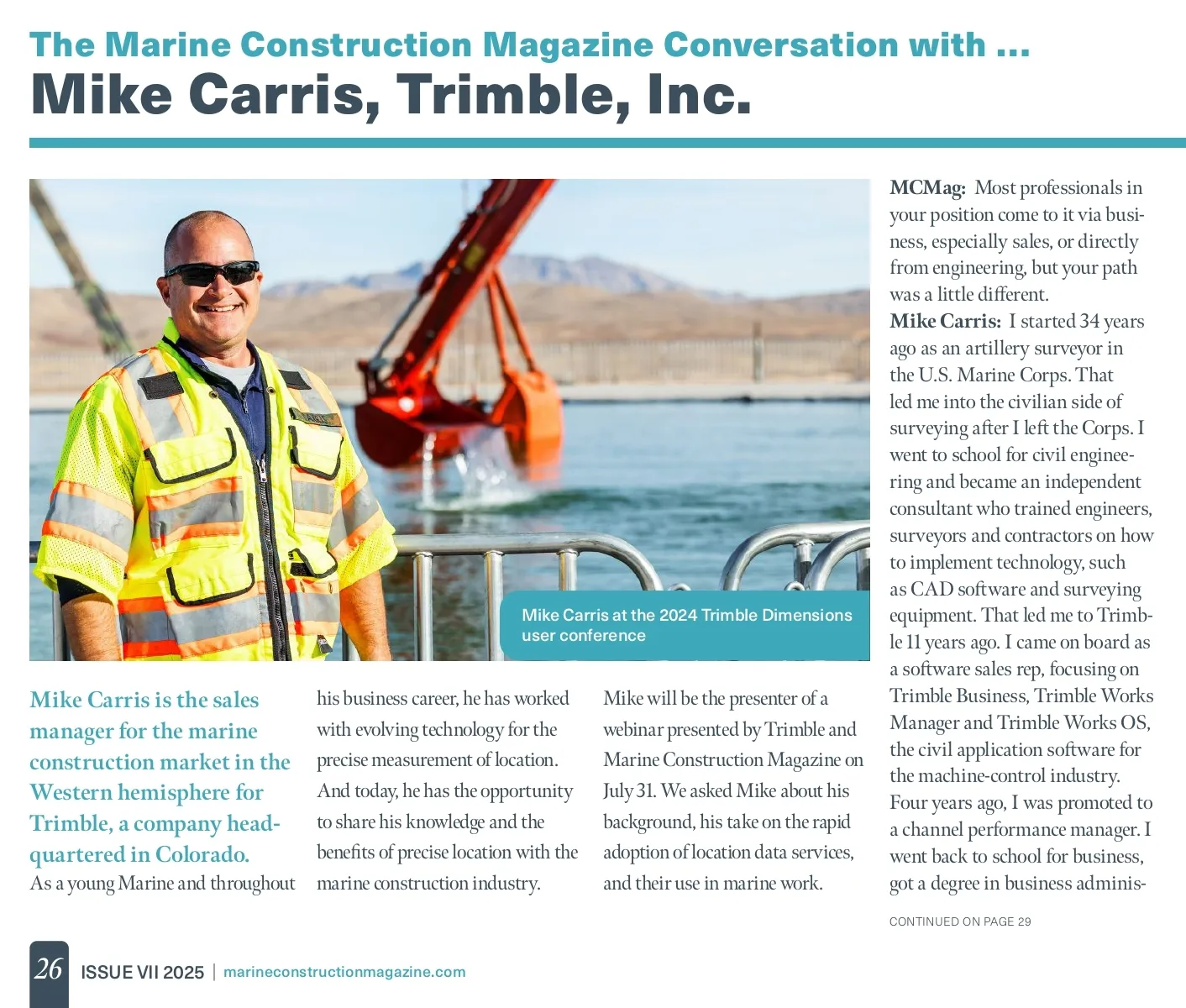 The Marine Construction Magazine Conversation with ...
Mike Carris, Trimble, Inc.

Mike Carris at the 2024 Trimble Dimensions user conference

Mike Carris is the sales manager for the marine construction market in the Western hemisphere for Trimble, a company headquartered in Colorado.

As a young Marine and throughout his business career, he has worked with evolving technology for the precise measurement of location. And today, he has the opportunity to share his knowledge and the benefits of precise location with the marine construction industry.

Mike will be the presenter of a webinar presented by Trimble and Marine Construction Magazine on July 31. We asked Mike about his background, his take on the rapid adoption of location data services, and their use in marine work.

MCMag: Most professionals in your position come to it via business, especially sales, or directly from engineering, but your path was a little different.

Mike Carris: I started 34 years ago as an artillery surveyor in the U.S. Marine Corps. That led me into the civilian side of surveying after I left the Corps. I went to school for civil engineering and became an independent consultant who trained engineers, surveyors and contractors on how to implement technology, such as CAD software and surveying equipment. That led me to Trimble 11 years ago. I came on board as a software sales rep, focusing on Trimble Business, Trimble Works Manager and Trimble Works OS, the civil application software for the machine-control industry. Four years ago, I was promoted to a channel performance manager. I went back to school for business, got a degree in business adminis-

CONTINUED ON PAGE 29

26 ISSUE VII 2025 | marineconstructionmagazine.com